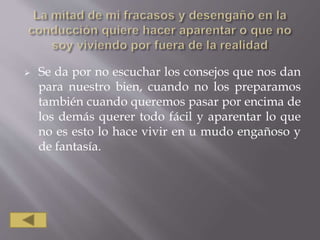 La mitad de mi fracasos y desengaño en la conduccion quiere hacer aparentar o que no soy viviendo por fuera de la realidad

Se da por no escuchar los consejos que nos dan para nuestro bien, cuando no los preparamos también cuando queremos pasar por encima de los demás querer todo fácil y aparentar lo que no es esto lo hace vivir en u mudo engañoso y de fantasía.